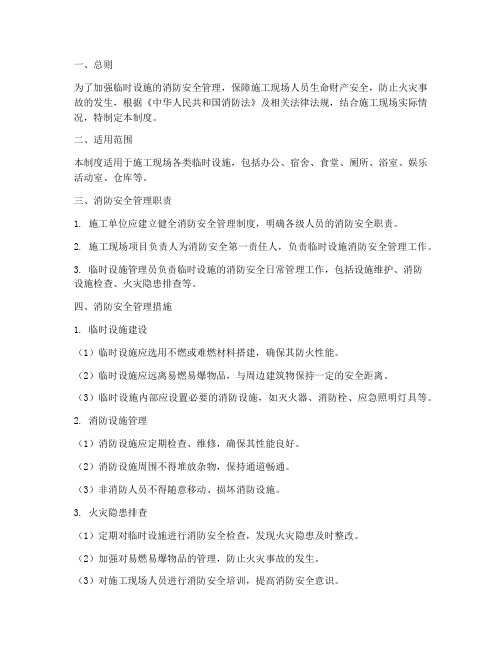 一、总则

为了加强临时设施的消防安全管理，保障施工现场人员生命财产安全，防止火灾事故的发生，根据《中华人民共和国消防法》及相关法律法规，结合施工现场实际情况，特制定本制度。

二、适用范围

本制度适用于施工现场各类临时设施，包括办公、宿舍、食堂、厕所、浴室、娱乐活动室、仓库等。

三、消防安全管理职责

1. 施工单位应建立健全消防安全管理制度，明确各级人员的消防安全职责。

2. 施工现场项目负责人为消防安全第一责任人，负责临时设施消防安全管理工作。

3. 临时设施管理员负责临时设施的消防安全日常管理工作，包括设施维护、消防设施检查、火灾隐患排查等。

四、消防安全管理措施

1. 临时设施建设

（1）临时设施应选用不燃或难燃材料搭建，确保其防火性能。

（2）临时设施应远离易燃易爆物品，与周边建筑物保持一定的安全距离。

（3）临时设施内部应设置必要的消防设施，如灭火器、消防栓、应急照明灯具等。

2. 消防设施管理

（1）消防设施应定期检查、维修，确保其性能良好。

（2）消防设施周围不得堆放杂物，保持通道畅通。

（3）非消防人员不得随意移动、损坏消防设施。

3. 火灾隐患排查

（1）定期对临时设施进行消防安全检查，发现火灾隐患及时整改。

（2）加强对易燃易爆物品的管理，防止火灾事故的发生。

（3）对施工现场人员进行消防安全培训，提高消防安全意识。